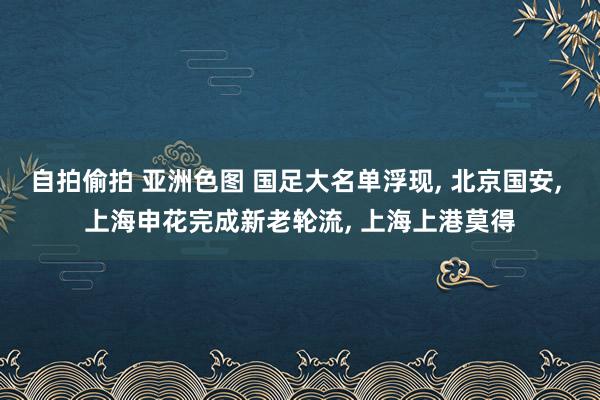 自拍偷拍 亚洲色图 国足大名单浮现, 北京国安, 上海申花完成新老轮流, 上海上港莫得